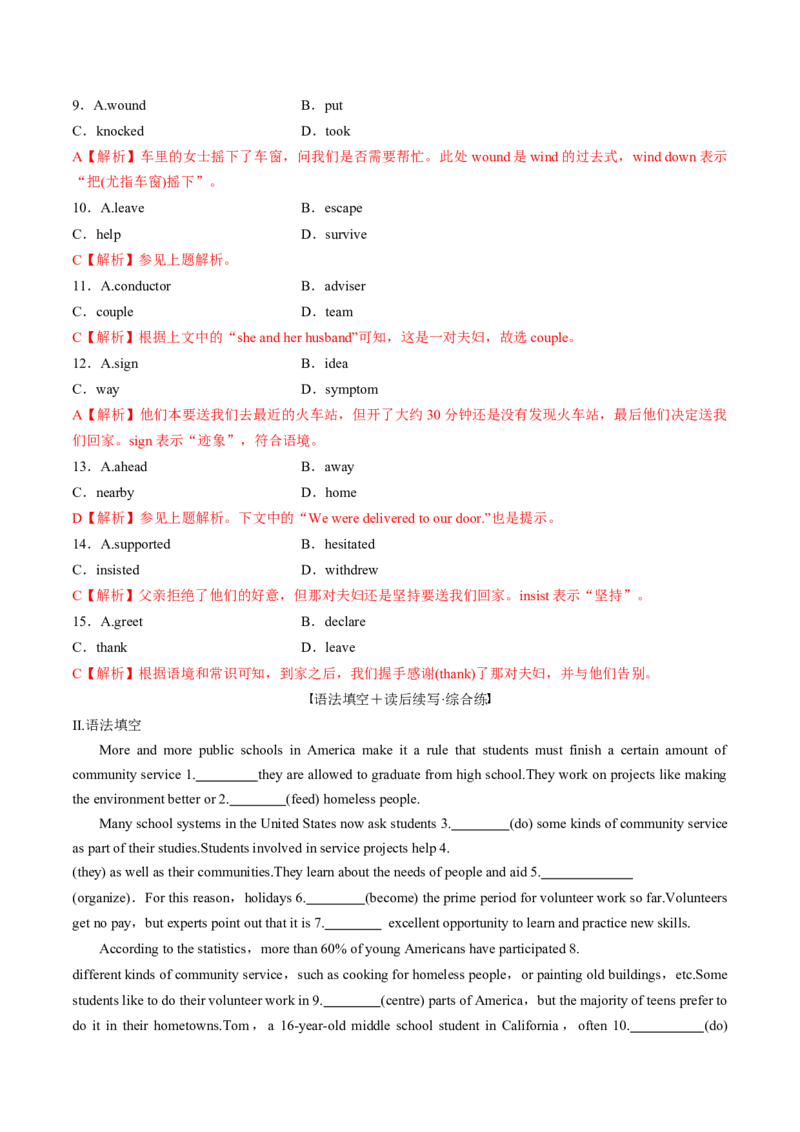 9．A.wound B．put

C．knocked D．took

A【解析】车里的女士摇下了车窗，问我们是否需要帮忙。此处wound是wind的过去式，wind down表示“把(尤指车窗)摇下”。

10．A.leave B．escape

C．help D．survive

C【解析】参见上题解析。

11．A.conductor B．adviser

C．couple D．team

C【解析】根据上文中的“she and her husband”可知，这是一对夫妇，故选couple。

12．A.sign B．idea

C．way D．symptom

A【解析】他们本要送我们去最近的火车站，但开了大约30分钟还是没有发现火车站，最后他们决定送我们回家。sign表示“迹象”，符合语境。

13．A.ahead B．away

C．nearby D．home

D【解析】参见上题解析。下文中的“We were delivered to our door.”也是提示。

14．A.supported B．hesitated

C．insisted D．withdrew

C【解析】父亲拒绝了他们的好意，但那对夫妇还是坚持要送我们回家。insist表示“坚持”。

15．A.greet B．declare

C．thank D．leave

C【解析】根据语境和常识可知，到家之后，我们握手感谢(thank)了那对夫妇，并与他们告别。

【语法填空＋读后续写·综合练】

II.语法填空

More and more public schools in America make it a rule that students must finish a certain amount of community service 1.____they are allowed to graduate from high school.They work on projects like making the environment better or 2.____(feed) homeless people.

Many school systems in the United States now ask students 3.____(do) some kinds of community service as part of their studies.Students involved in service projects help 4.
(they) as well as their communities.They learn about the needs of people and aid 5.____
(organize)．For this reason，holidays 6.____(become) the prime period for volunteer work so far.Volunteers get no pay，but experts point out that it is 7.____ excellent opportunity to learn and practice new skills.

According to the statistics，more than 60% of young Americans have participated 8.
different kinds of community service，such as cooking for homeless people，or painting old buildings，etc.Some students like to do their volunteer work in 9.____(centre) parts of America，but the majority of teens prefer to do it in their hometowns.Tom，a 16-year-old middle school student in California，often 10.____(do)